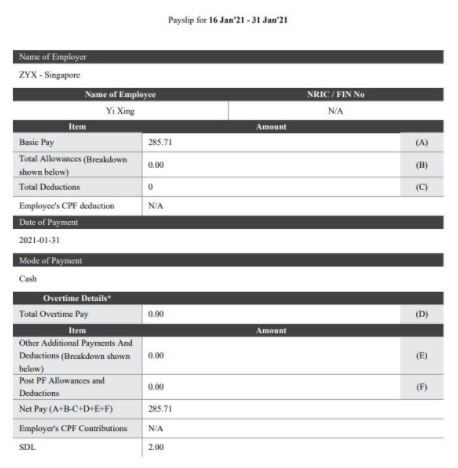 Payslip for 16 Jan'21 - 31 Jan'21

Name of Employer

ZYX - Singapore

| Name of Employee | NRIC / FIN No |
|---|---|
| Yi Xing | N/A |

| Item | Amount | |
|---|---|---|
| Basic Pay | 285.71 | (A) |
| Total Allowances (Breakdown shown below) | 0.00 | (B) |
| Total Deductions | 0 | (C) |
| Employee's CPF deduction | N/A | |

Date of Payment

2021-01-31

Mode of Payment

Cash

| Overtime Details* | | |
|---|---|---|
| Total Overtime Pay | 0.00 | (D) |

| Item | Amount | |
|---|---|---|
| Other Additional Payments And Deductions (Breakdown shown below) | 0.00 | (E) |
| Post PF Allowances and Deductions | 0.00 | (F) |
| Net Pay (A+B-C+D+E+F) | 285.71 | |
| Employer's CPF Contributions | N/A | |
| SDL | 2.00 | |